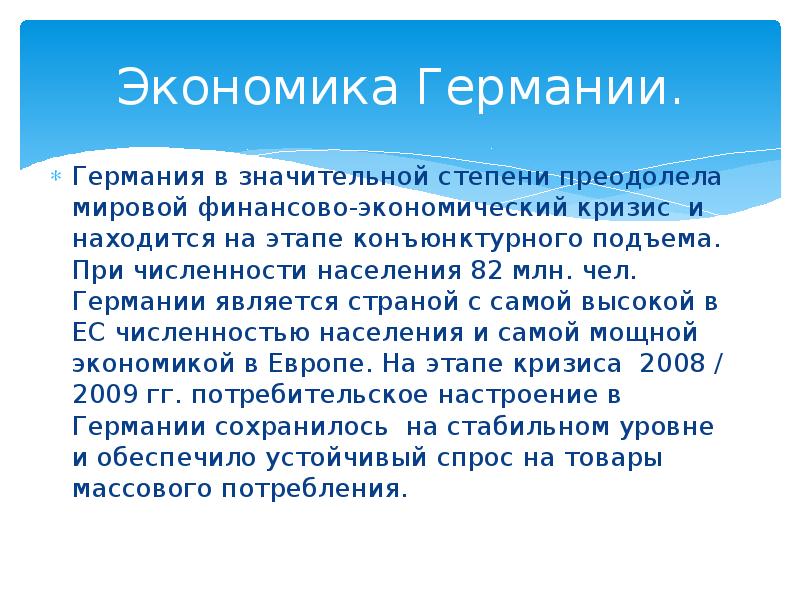 Экономика Германии.

Германия в значительной степени преодолела мировой финансово-экономический кризис и находится на этапе конъюнктурного подъема. При численности населения 82 млн. чел. Германии является страной с самой высокой в ЕС численностью населения и самой мощной экономикой в Европе. На этапе кризиса 2008 / 2009 гг. потребительское настроение в Германии сохранилось на стабильном уровне и обеспечило устойчивый спрос на товары массового потребления.